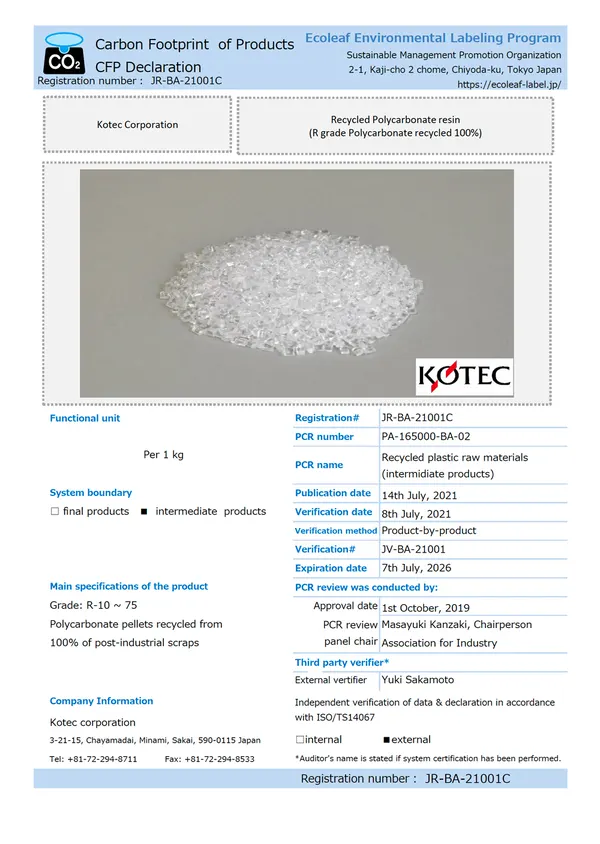 $CO_2$

Carbon Footprint of Products
CFP Declaration
Registration number : JR-BA-21001C

Ecoleaf Environmental Labeling Program
Sustainable Management Promotion Organization
2-1, Kaji-cho 2 chome, Chiyoda-ku, Tokyo Japan
https://ecoleaf-label.jp/

Kotec Corporation

Recycled Polycarbonate resin
(R grade Polycarbonate recycled 100%)

KOTEC

Functional unit

Per 1 kg

System boundary

☐ final products ■ intermediate products

Main specifications of the product

Grade: R-10 ~ 75

Polycarbonate pellets recycled from 100% of post-industrial scraps

Company Information

Kotec corporation

3-21-15, Chayamadai, Minami, Sakai, 590-0115 Japan

Tel: +81-72-294-8711 Fax: +81-72-294-8533

Registration# JR-BA-21001C
PCR number PA-165000-BA-02
PCR name Recycled plastic raw materials (intermidiate products)
Publication date 14th July, 2021
Verification date 8th July, 2021
Verification method Product-by-product
Verification# JV-BA-21001
Expiration date 7th July, 2026

PCR review was conducted by:
Approval date 1st October, 2019
PCR review panel chair Masayuki Kanzaki, Chairperson Association for Industry

Third party verifier*
External vertifier Yuki Sakamoto

Independent verification of data & declaration in accordance with ISO/TS14067

☐internal ■external

*Auditor's name is stated if system certification has been performed.

Registration number : JR-BA-21001C